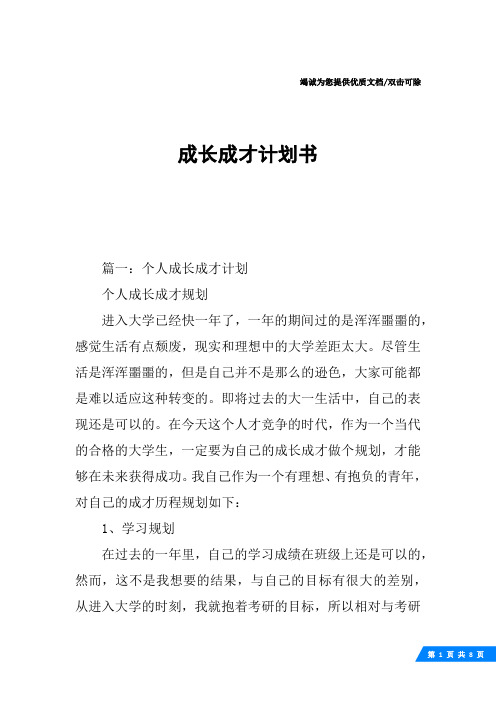 竭诚为您提供优质文档/双击可除

成长成才计划书

篇一：个人成长成才计划

个人成长成才规划

进入大学已经快一年了，一年的期间过的是浑浑噩噩的，感觉生活有点颓废，现实和理想中的大学差距太大。尽管生活是浑浑噩噩的，但是自己并不是那么的逊色，大家可能都是难以适应这种转变的。即将过去的大一生活中，自己的表现还是可以的。在今天这个人才竞争的时代，作为一个当代的合格的大学生，一定要为自己的成长成才做个规划，才能够在未来获得成功。我自己作为一个有理想、有抱负的青年，对自己的成才历程规划如下：

1、学习规划

在过去的一年里，自己的学习成绩在班级上还是可以的，然而，这不是我想要的结果，与自己的目标有很大的差别，从进入大学的时刻，我就抱着考研的目标，所以相对与考研

第 1 页 共 8 页